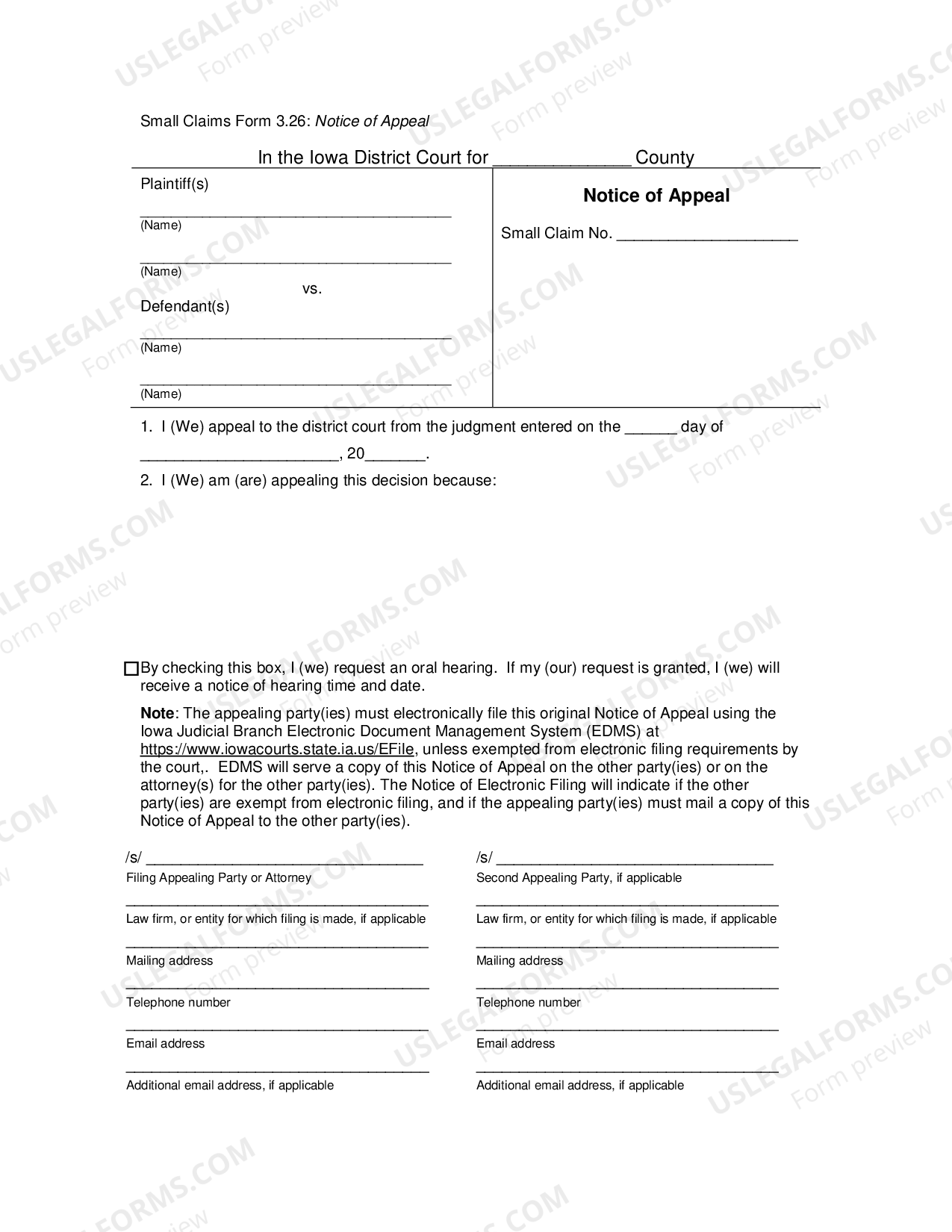 Small Claims Form 3.26: Notice of Appeal

In the Iowa District Court for ____ County

Plaintiff(s)

____
(Name)

____
(Name)

vs.

Defendant(s)

____
(Name)

____
(Name)

Notice of Appeal

Small Claim No. ____

1. I (We) appeal to the district court from the judgment entered on the ____ day of ____, 20____.

2. I (We) am (are) appealing this decision because:

☐ By checking this box, I (we) request an oral hearing. If my (our) request is granted, I (we) will receive a notice of hearing time and date.

Note: The appealing party(ies) must electronically file this original Notice of Appeal using the Iowa Judicial Branch Electronic Document Management System (EDMS) at https://www.iowacourts.state.ia.us/EFile, unless exempted from electronic filing requirements by the court,. EDMS will serve a copy of this Notice of Appeal on the other party(ies) or on the attorney(s) for the other party(ies). The Notice of Electronic Filing will indicate if the other party(ies) are exempt from electronic filing, and if the appealing party(ies) must mail a copy of this Notice of Appeal to the other party(ies).

/s/ ____
Filing Appealing Party or Attorney

____
Law firm, or entity for which filing is made, if applicable

____
Mailing address

____
Telephone number

____
Email address

____
Additional email address, if applicable

/s/ ____
Second Appealing Party, if applicable

____
Law firm, or entity for which filing is made, if applicable

____
Mailing address

____
Telephone number

____
Email address

____
Additional email address, if applicable

USLEGALFORMS.COM
Form preview